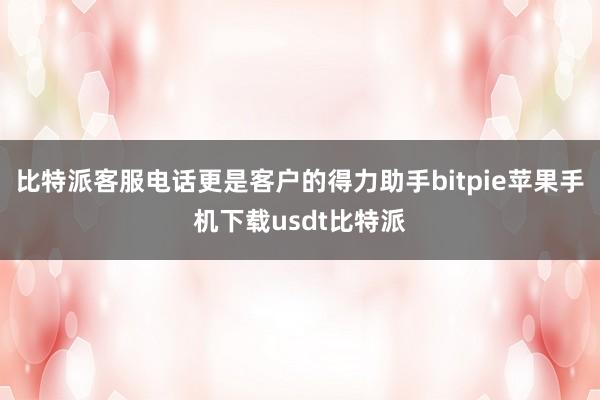 比特派客服电话更是客户的得力助手bitpie苹果手机下载usdt比特派